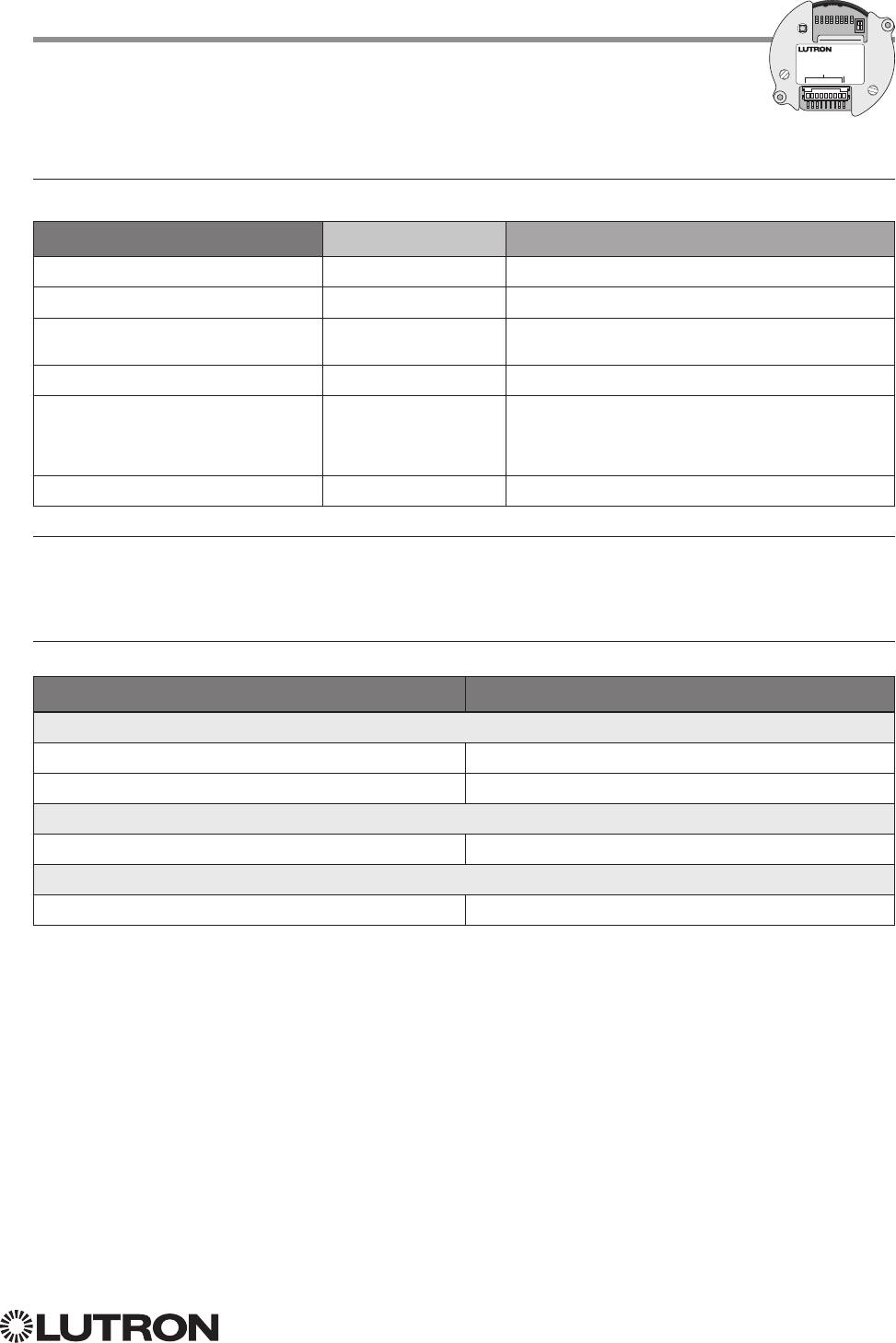 LUTRON

LUTRON